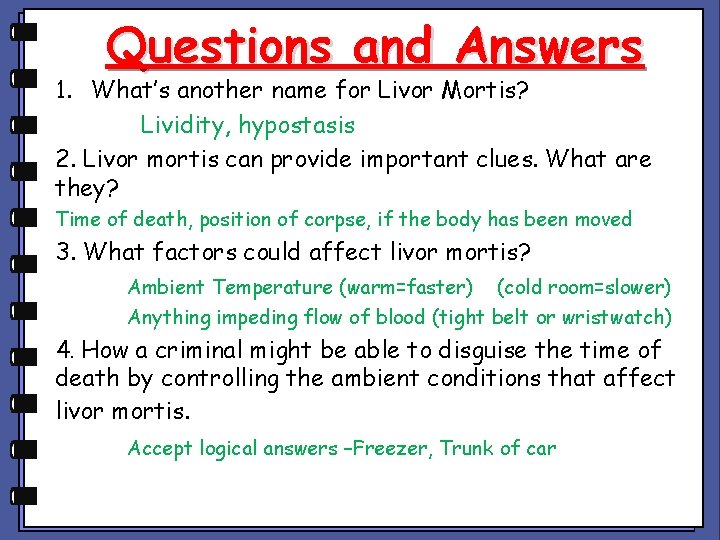 Questions and Answers

1. What's another name for Livor Mortis?

Lividity, hypostasis

2. Livor mortis can provide important clues. What are they?

Time of death, position of corpse, if the body has been moved

3. What factors could affect livor mortis?

Ambient Temperature (warm=faster) (cold room=slower)
Anything impeding flow of blood (tight belt or wristwatch)

4. How a criminal might be able to disguise the time of death by controlling the ambient conditions that affect livor mortis.

Accept logical answers –Freezer, Trunk of car